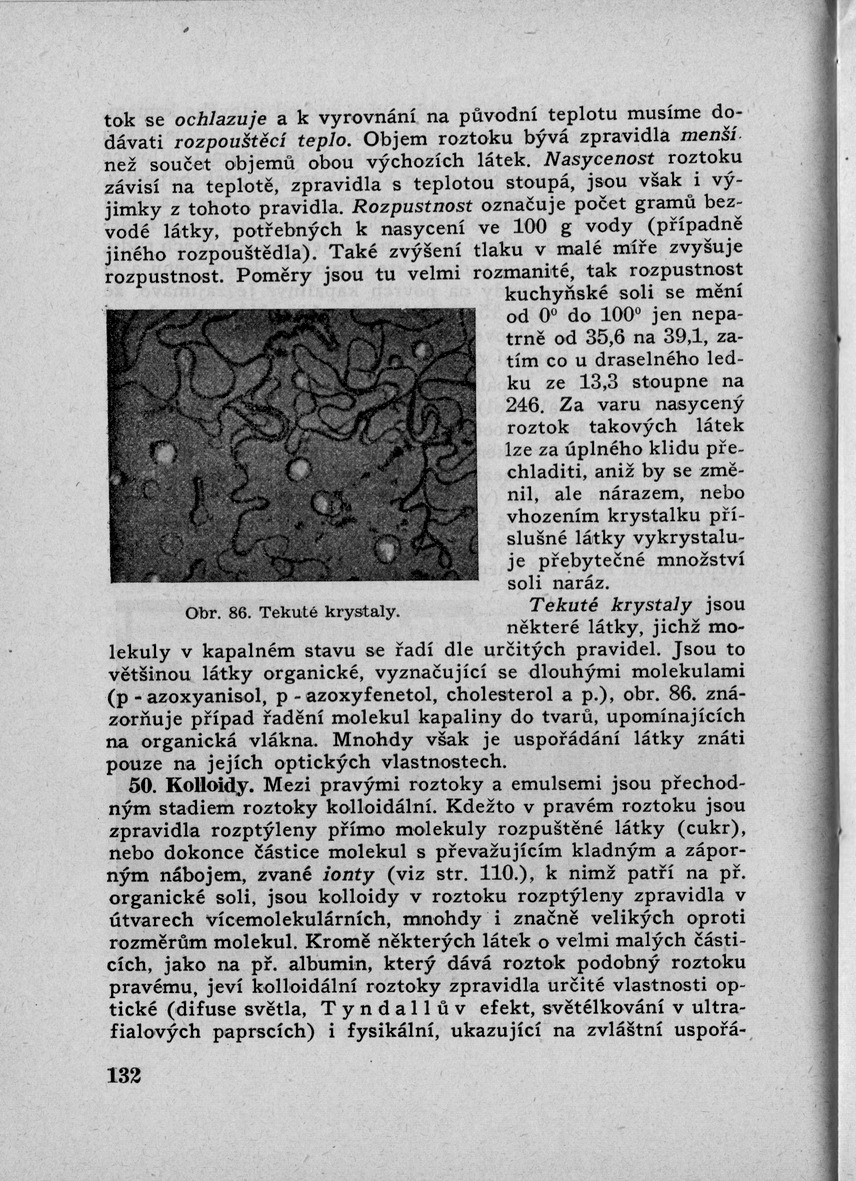 tok se ochlazuje a k vyrovnání na původní teplotu musíme dodávati rozpouštěcí teplo. Objem roztoku bývá zpravidla menší než součet objemů obou výchozích látek. Nasycenost roztoku závisí na teplotě, zpravidla s teplotou stoupá, jsou však i výjimky z tohoto pravidla. Rozpustnost označuje počet gramů bezvodé látky, potřebných k nasycení ve 100 g vody (případně jiného rozpouštědla). Také zvýšení tlaku v malé míře zvyšuje rozpustnost. Poměry jsou tu velmi rozmanité, tak rozpustnost kuchyňské soli se mění od $0^0$ do $100^0$ jen nepatrně od 35,6 na 39,1, zatím co u draselného ledku ze 13,3 stoupne na 246. Za varu nasycený roztok takových látek lze za úplného klidu přechladiti, aniž by se změnil, ale nárazem, nebo vhozením krystalku příslušné látky vykrystaluje přebytečné množství soli naráz.

Obr. 86. Tekuté krystaly.

Tekuté krystaly jsou některé látky, jichž molekuly v kapalném stavu se řadí dle určitých pravidel. Jsou to většinou látky organické, vyznačující se dlouhými molekulami (p - azoxyanisol, p - azoxyfenetol, cholesterol a p.), obr. 86. znázorňuje případ řadění molekul kapaliny do tvarů, upomínajících na organická vlákna. Mnohdy však je uspořádání látky znáti pouze na jejích optických vlastnostech.

50. Kolloidy. Mezi pravými roztoky a emulsemi jsou přechodným stadiem roztoky kolloidální. Kdežto v pravém roztoku jsou zpravidla rozptýleny přímo molekuly rozpuštěné látky (cukr), nebo dokonce částice molekul s převažujícím kladným a záporným nábojem, zvané ionty (viz str. 110.), k nimž patří na př. organické soli, jsou kolloidy v roztoku rozptýleny zpravidla v útvarech vícemolekulárních, mnohdy i značně velikých oproti rozměrům molekul. Kromě některých látek o velmi malých částicích, jako na př. albumin, který dává roztok podobný roztoku pravému, jeví kolloidální roztoky zpravidla určité vlastnosti optické (difuse světla, Tyndallův efekt, světélkování v ultrafialových paprscích) i fysikální, ukazující na zvláštní uspořá-

132